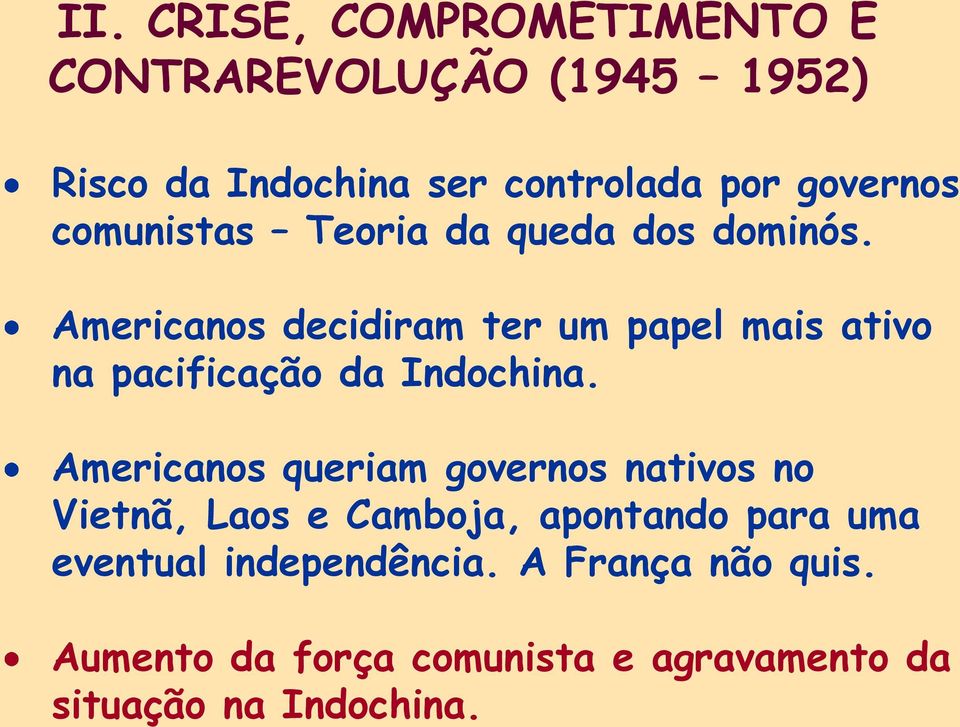 II. CRISE, COMPROMETIMENTO E CONTRAREVOLUÇÃO (1945 – 1952)

• Risco da Indochina ser controlada por governos comunistas – Teoria da queda dos dominós.

• Americanos decidiram ter um papel mais ativo na pacificação da Indochina.

• Americanos queriam governos nativos no Vietnã, Laos e Camboja, apontando para uma eventual independência. A França não quis.

• Aumento da força comunista e agravamento da situação na Indochina.